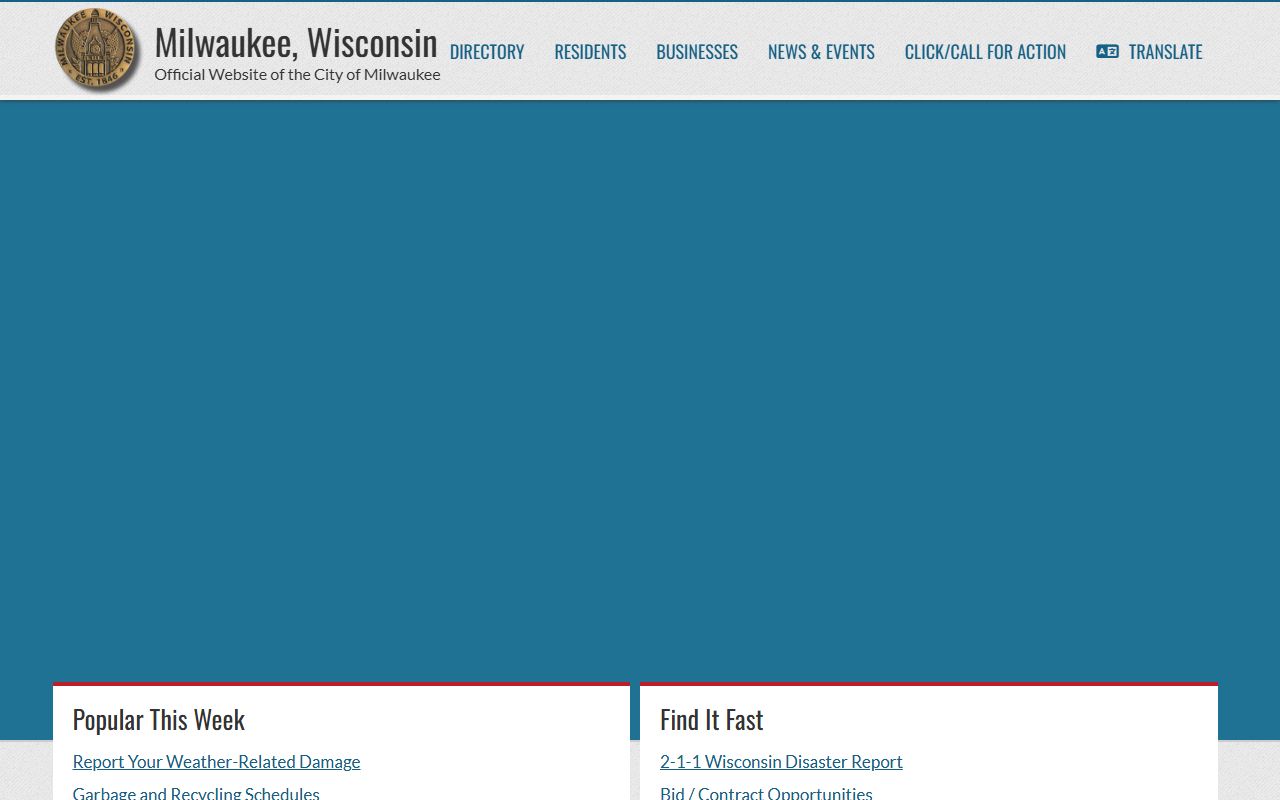 MILWAUKEE WISCONSIN EST. 1846

Milwaukee, Wisconsin
Official Website of the City of Milwaukee

DIRECTORY RESIDENTS BUSINESSES NEWS & EVENTS CLICK/CALL FOR ACTION TRANSLATE

Popular This Week

Report Your Weather-Related Damage

Garbage and Recycling Schedules

Find It Fast

2-1-1 Wisconsin Disaster Report

Bid / Contract Opportunities